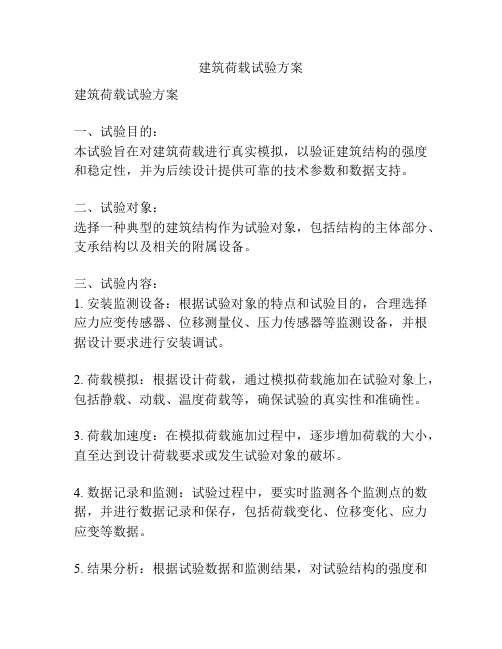 建筑荷载试验方案

建筑荷载试验方案

一、试验目的：
本试验旨在对建筑荷载进行真实模拟，以验证建筑结构的强度和稳定性，并为后续设计提供可靠的技术参数和数据支持。

二、试验对象：
选择一种典型的建筑结构作为试验对象，包括结构的主体部分、支承结构以及相关的附属设备。

三、试验内容：
1. 安装监测设备：根据试验对象的特点和试验目的，合理选择应力应变传感器、位移测量仪、压力传感器等监测设备，并根据设计要求进行安装调试。

2. 荷载模拟：根据设计荷载，通过模拟荷载施加在试验对象上，包括静载、动载、温度荷载等，确保试验的真实性和准确性。

3. 荷载加速度：在模拟荷载施加过程中，逐步增加荷载的大小，直至达到设计荷载要求或发生试验对象的破坏。

4. 数据记录和监测：试验过程中，要实时监测各个监测点的数据，并进行数据记录和保存，包括荷载变化、位移变化、应力应变等数据。

5. 结果分析：根据试验数据和监测结果，对试验结构的强度和